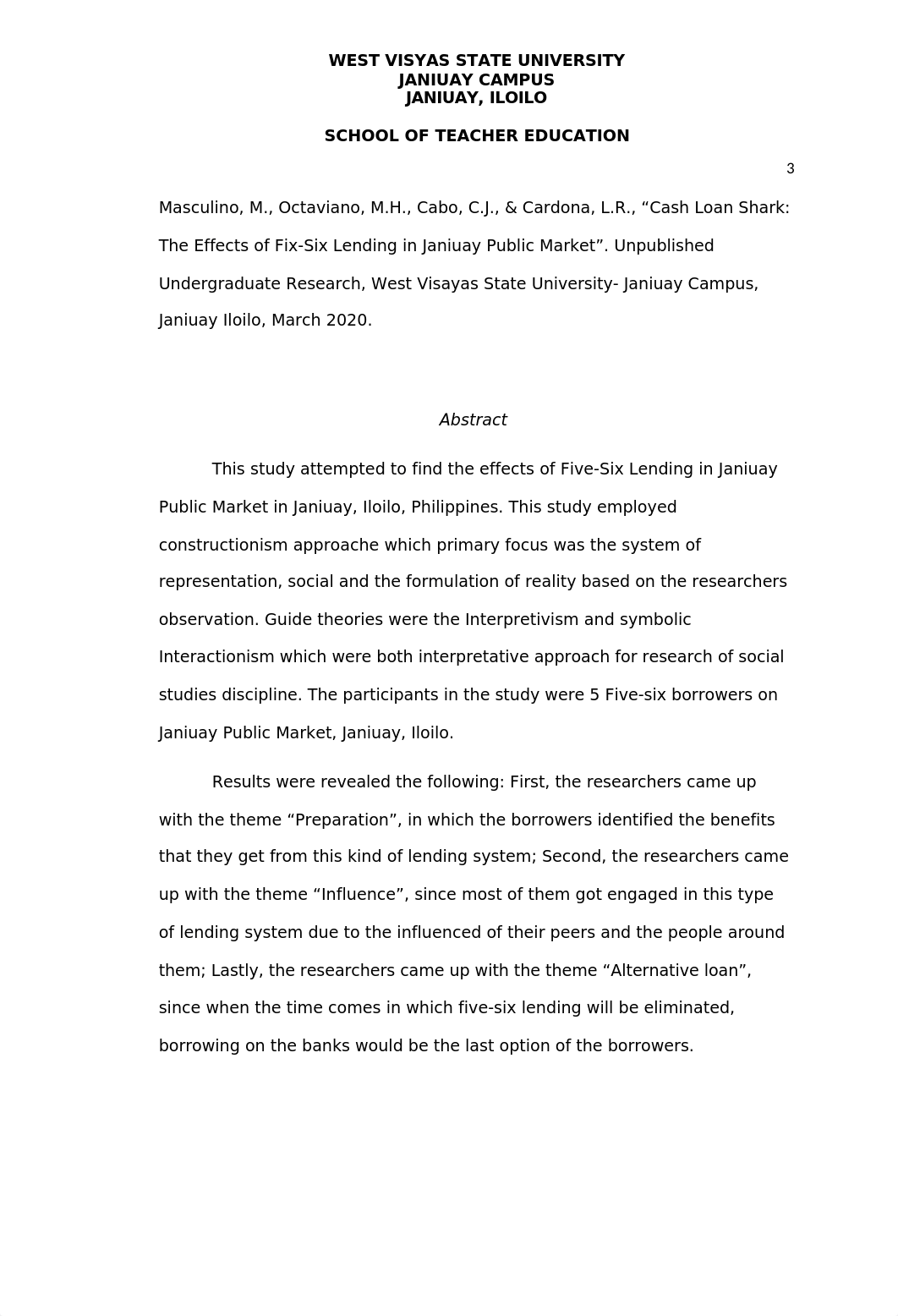 WEST VISYAS STATE UNIVERSITY
JANIUAY CAMPUS
JANIUAY, ILOILO

SCHOOL OF TEACHER EDUCATION

3

Masculino, M., Octaviano, M.H., Cabo, C.J., & Cardona, L.R., “Cash Loan Shark: The Effects of Fix-Six Lending in Janiuay Public Market”. Unpublished Undergraduate Research, West Visayas State University- Janiuay Campus, Janiuay Iloilo, March 2020.

Abstract

This study attempted to find the effects of Five-Six Lending in Janiuay Public Market in Janiuay, Iloilo, Philippines. This study employed constructionism approache which primary focus was the system of representation, social and the formulation of reality based on the researchers observation. Guide theories were the Interpretivism and symbolic Interactionism which were both interpretative approach for research of social studies discipline. The participants in the study were 5 Five-six borrowers on Janiuay Public Market, Janiuay, Iloilo.

Results were revealed the following: First, the researchers came up with the theme “Preparation”, in which the borrowers identified the benefits that they get from this kind of lending system; Second, the researchers came up with the theme “Influence”, since most of them got engaged in this type of lending system due to the influenced of their peers and the people around them; Lastly, the researchers came up with the theme “Alternative loan”, since when the time comes in which five-six lending will be eliminated, borrowing on the banks would be the last option of the borrowers.